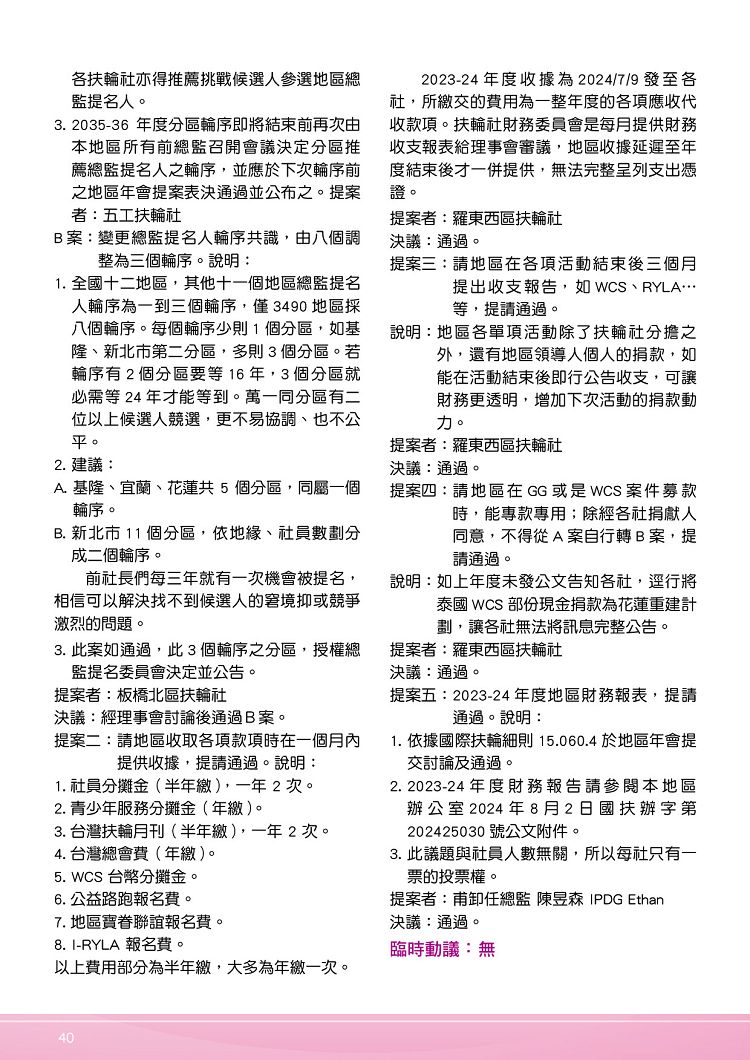 各扶輪社亦得推薦挑戰候選人參選地區總監提名人。

3. 2035-36 年度分區輪序即將結束前再次由本地區所有前總監召開會議決定分區推薦總監提名人之輪序，並應於下次輪序前之地區年會提案表決通過並公布之。提案者：五工扶輪社

B 案：變更總監提名人輪序共識，由八個調整為三個輪序。說明：

1. 全國十二地區，其他十一個地區總監提名人輪序為一到三個輪序，僅 3490 地區採八個輪序。每個輪序少則 1 個分區，如基隆、新北市第二分區，多則 3 個分區。若輪序有 2 個分區要等 16 年，3 個分區就必需等 24 年才能等到。萬一同分區有二位以上候選人競選，更不易協調、也不公平。

2. 建議：

A. 基隆、宜蘭、花蓮共 5 個分區，同屬一個輪序。

B. 新北市 11 個分區，依地緣、社員數劃分成二個輪序。

前社長們每三年就有一次機會被提名，相信可以解決找不到候選人的窘境抑或競爭激烈的問題。

3. 此案如通過，此 3 個輪序之分區，授權總監提名委員會決定並公告。

提案者：板橋北區扶輪社

決議：經理事會討論後通過 B 案。

提案二：請地區收取各項款項時在一個月內提供收據，提請通過。說明：

1. 社員分攤金（半年繳），一年 2 次。
2. 青少年服務分攤金（年繳）。
3. 台灣扶輪月刊（半年繳），一年 2 次。
4. 台灣總會費（年繳）。
5. WCS 台幣分攤金。
6. 公益路跑報名費。
7. 地區寶眷聯誼報名費。
8. I-RYLA 報名費。

以上費用部分為半年繳，大多為年繳一次。

2023-24 年度收據為 2024/7/9 發至各社，所繳交的費用為一整年度的各項應收代收款項。扶輪社財務委員會是每月提供財務收支報表給理事會審議，地區收據延遲至年度結束後才一併提供，無法完整呈列支出憑證。

提案者：羅東西區扶輪社

決議：通過。

提案三：請地區在各項活動結束後三個月提出收支報告，如 WCS、RYLA…等，提請通過。

說明：地區各單項活動除了扶輪社分擔之外，還有地區領導人個人的捐款，如能在活動結束後即行公告收支，可讓財務更透明，增加下次活動的捐款動力。

提案者：羅東西區扶輪社

決議：通過。

提案四：請地區在 GG 或是 WCS 案件募款時，能專款專用；除經各社捐獻人同意，不得從 A 案自行轉 B 案，提請通過。

說明：如上年度未發公文告知各社，逕行將泰國 WCS 部份現金捐款為花蓮重建計劃，讓各社無法將訊息完整公告。

提案者：羅東西區扶輪社

決議：通過。

提案五：2023-24 年度地區財務報表，提請通過。說明：

1. 依據國際扶輪細則 15.060.4 於地區年會提交討論及通過。
2. 2023-24 年度財務報告請參閱本地區辦公室 2024 年 8 月 2 日國扶辦字第 202425030 號公文附件。
3. 此議題與社員人數無關，所以每社只有一票的投票權。

提案者：甫卸任總監 陳昱森 IPDG Ethan

決議：通過。

臨時動議：無

40